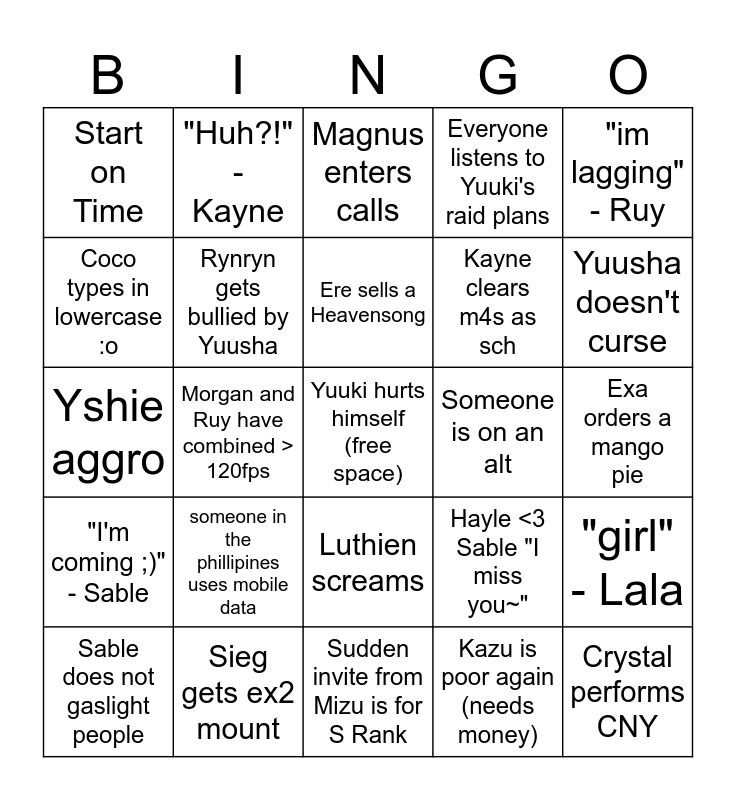 | B | I | N | G | O |
|---|---|---|---|---|
| Start on Time | "Huh?!" - Kayne | Magnus enters calls | Everyone listens to Yuuki's raid plans | "im lagging" - Ruy |
| Coco types in lowercase :o | Rynryn gets bullied by Yuusha | Ere sells a Heavensong | Kayne clears m4s as sch | Yuusha doesn't curse |
| Yshie aggro | Morgan and Ruy have combined > 120fps | Yuuki hurts himself (free space) | Someone is on an alt | Exa orders a mango pie |
| "I'm coming ;)" - Sable | someone in the phillipines uses mobile data | Luthien screams | Hayle <3 Sable "I miss you~" | "girl" - Lala |
| Sable does not gaslight people | Sieg gets ex2 mount | Sudden invite from Mizu is for S Rank | Kazu is poor again (needs money) | Crystal performs CNY |